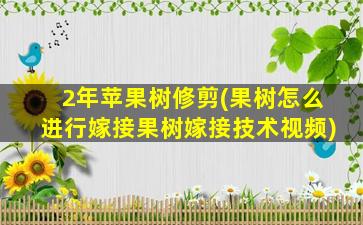 2年苹果树修剪(果树怎么进行嫁接果树嫁接技术视频)